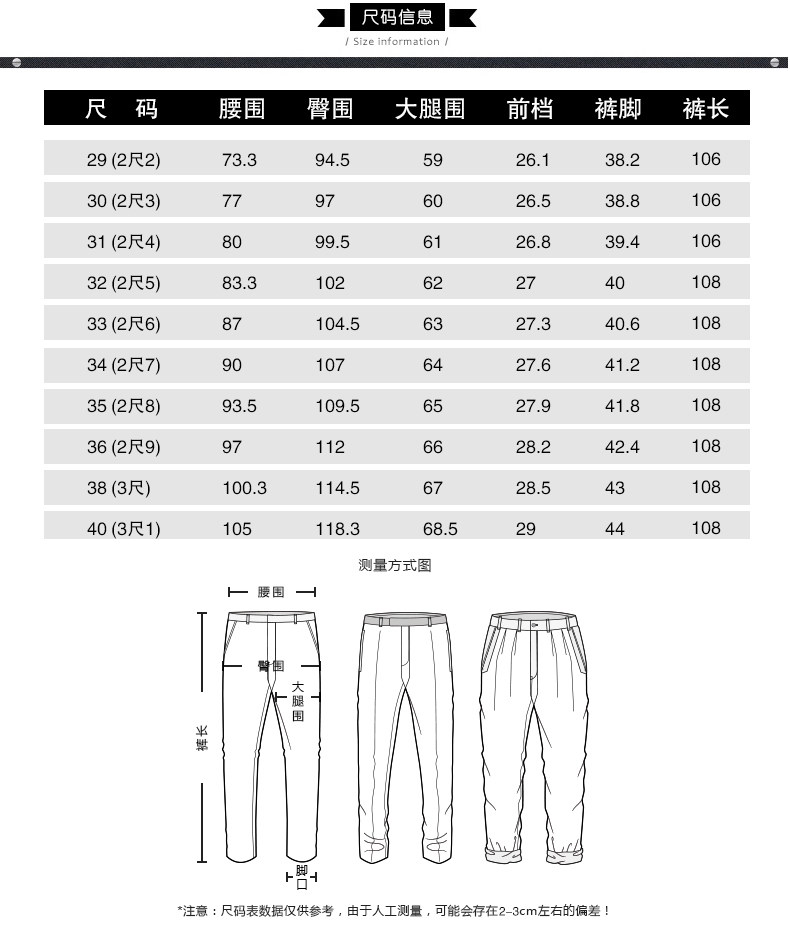 尺码信息
/ Size information /

| 尺　码 | 腰围 | 臀围 | 大腿围 | 前档 | 裤脚 | 裤长 |
|---|---|---|---|---|---|---|
| 29 (2尺2) | 73.3 | 94.5 | 59 | 26.1 | 38.2 | 106 |
| 30 (2尺3) | 77 | 97 | 60 | 26.5 | 38.8 | 106 |
| 31 (2尺4) | 80 | 99.5 | 61 | 26.8 | 39.4 | 106 |
| 32 (2尺5) | 83.3 | 102 | 62 | 27 | 40 | 108 |
| 33 (2尺6) | 87 | 104.5 | 63 | 27.3 | 40.6 | 108 |
| 34 (2尺7) | 90 | 107 | 64 | 27.6 | 41.2 | 108 |
| 35 (2尺8) | 93.5 | 109.5 | 65 | 27.9 | 41.8 | 108 |
| 36 (2尺9) | 97 | 112 | 66 | 28.2 | 42.4 | 108 |
| 38 (3尺) | 100.3 | 114.5 | 67 | 28.5 | 43 | 108 |
| 40 (3尺1) | 105 | 118.3 | 68.5 | 29 | 44 | 108 |

测量方式图

腰围
臀围
大腿围
裤长
脚口

*注意：尺码表数据仅供参考，由于人工测量，可能会存在2-3cm左右的偏差！